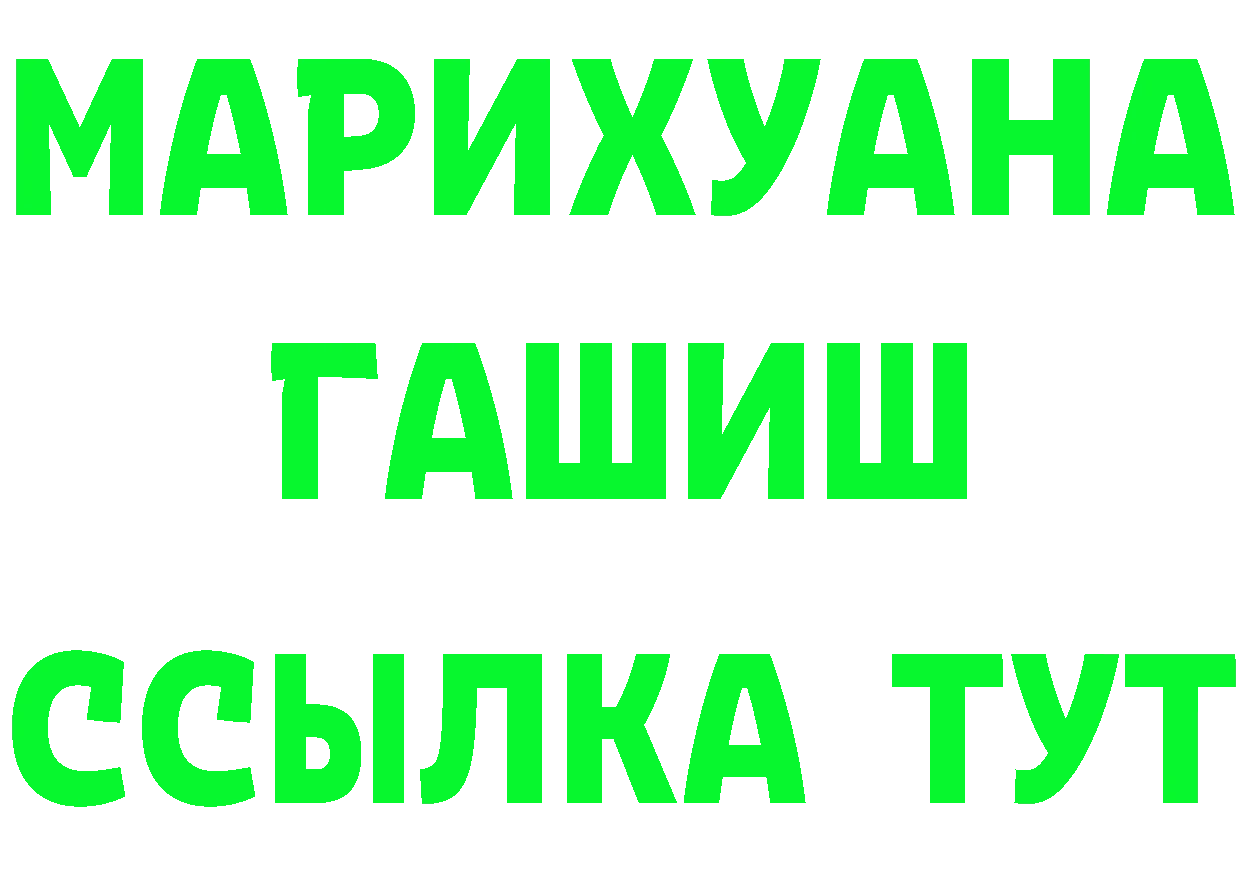 МАРИХУАНА ГАШИШ ССЫЛКА ТУТ